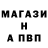 МАГАЗИ
Н
А ПВП